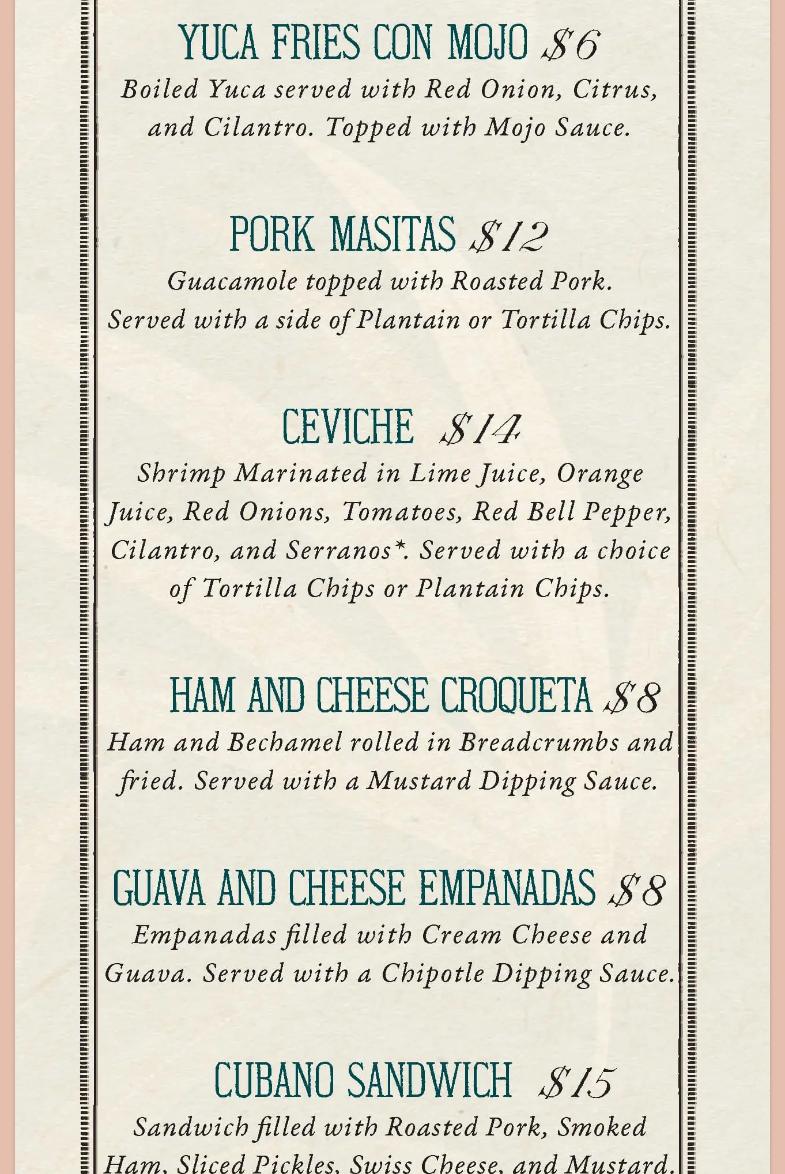 YUCA FRIES CON MOJO $6
Boiled Yuca served with Red Onion, Citrus, and Cilantro. Topped with Mojo Sauce.

PORK MASITAS $12
Guacamole topped with Roasted Pork. Served with a side of Plantain or Tortilla Chips.

CEVICHE $14
Shrimp Marinated in Lime Juice, Orange Juice, Red Onions, Tomatoes, Red Bell Pepper, Cilantro, and Serranos*. Served with a choice of Tortilla Chips or Plantain Chips.

HAM AND CHEESE CROQUETA $8
Ham and Bechamel rolled in Breadcrumbs and fried. Served with a Mustard Dipping Sauce.

GUAVA AND CHEESE EMPANADAS $8
Empanadas filled with Cream Cheese and Guava. Served with a Chipotle Dipping Sauce.

CUBANO SANDWICH $15
Sandwich filled with Roasted Pork, Smoked Ham, Sliced Pickles, Swiss Cheese, and Mustard.